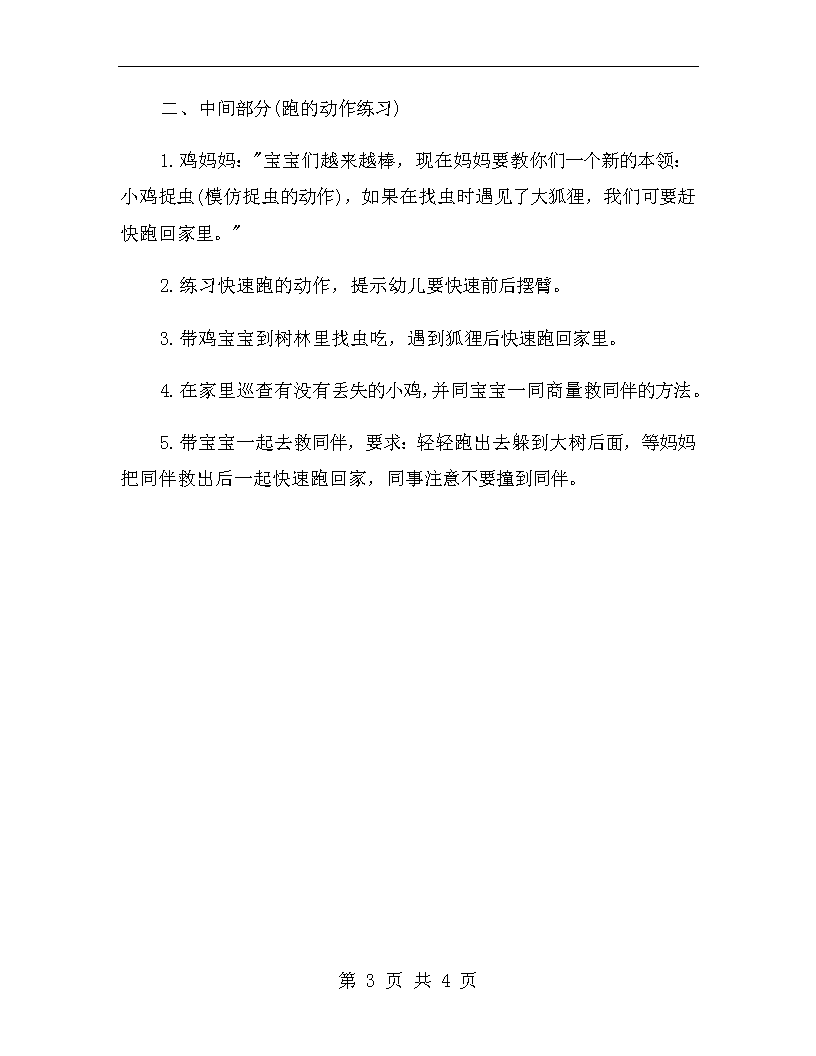 二、中间部分(跑的动作练习)

1.鸡妈妈:"宝宝们越来越棒，现在妈妈要教你们一个新的本领:小鸡捉虫(模仿捉虫的动作)，如果在找虫时遇见了大狐狸，我们可要赶快跑回家里。"

2.练习快速跑的动作，提示幼儿要快速前后摆臂。

3.带鸡宝宝到树林里找虫吃，遇到狐狸后快速跑回家里。

4.在家里巡查有没有丢失的小鸡,并同宝宝一同商量救同伴的方法。

5.带宝宝一起去救同伴，要求:轻轻跑出去躲到大树后面，等妈妈把同伴救出后一起快速跑回家，同事注意不要撞到同伴。

第 3 页 共 4 页